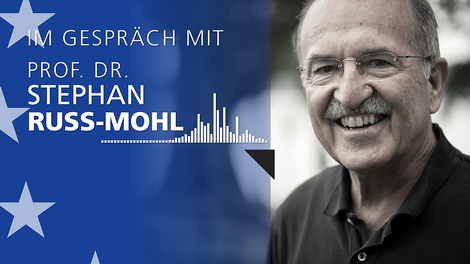 IM GESPRÄCH MIT
PROF. DR.
STEPHAN
RUSS-MOHL